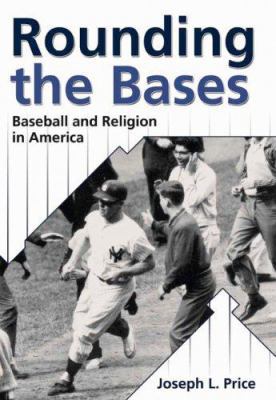 Rounding the Bases

Baseball and Religion in America

NY

Joseph L. Price